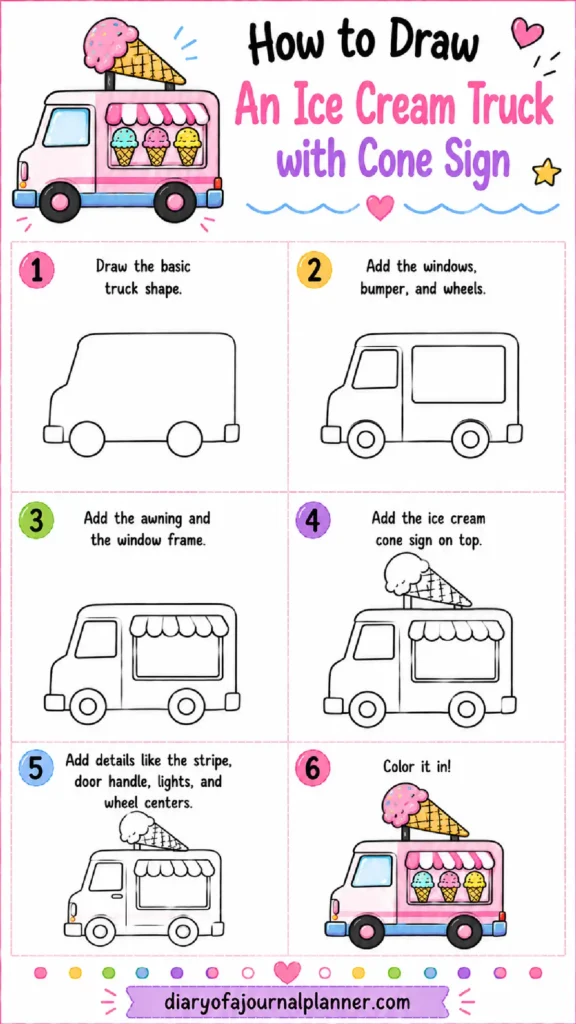 How to Draw
An Ice Cream Truck
with Cone Sign

1
Draw the basic truck shape.

2
Add the windows, bumper, and wheels.

3
Add the awning and the window frame.

4
Add the ice cream cone sign on top.

5
Add details like the stripe, door handle, lights, and wheel centers.

6
Color it in!

diaryofajournalplanner.com